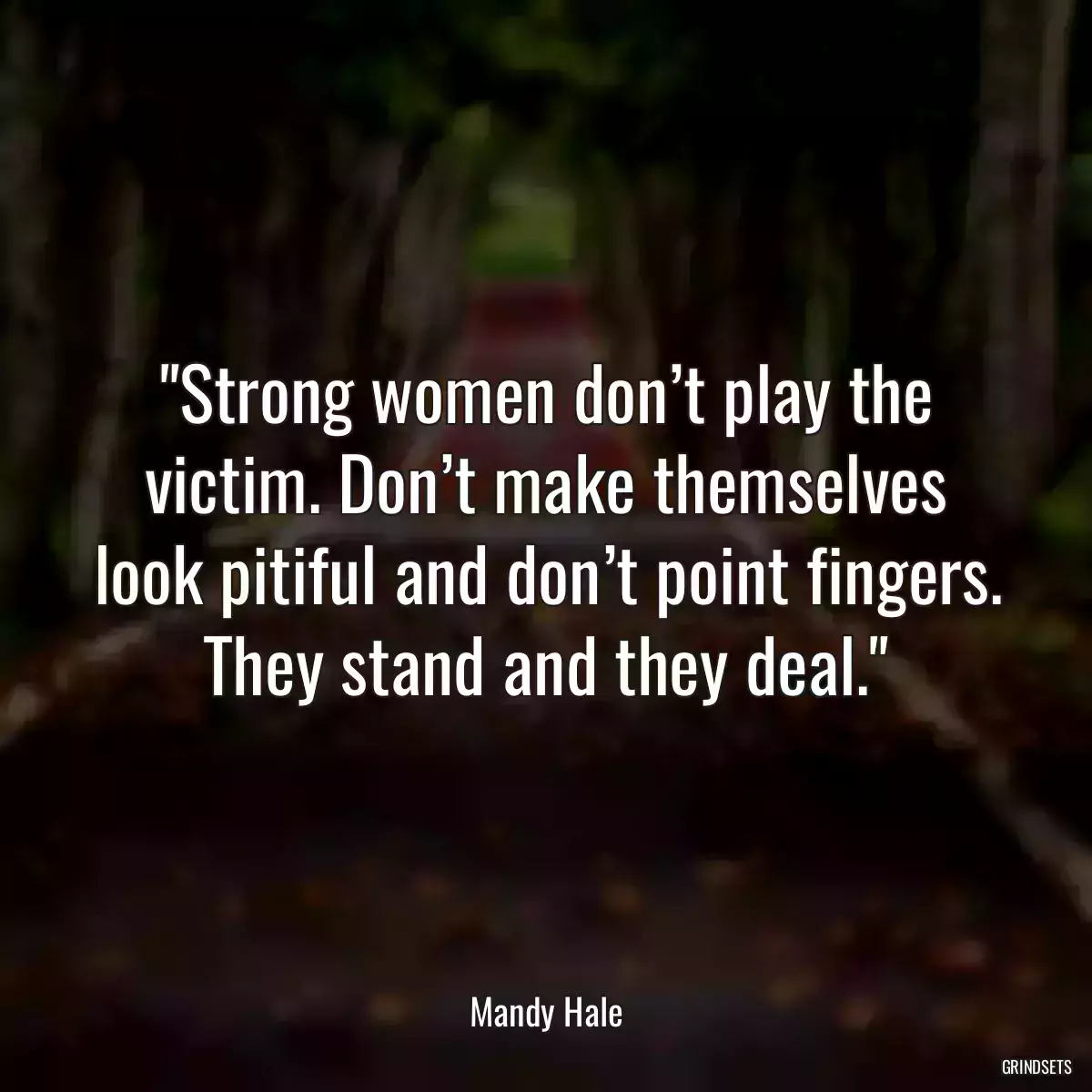 "Strong women don’t play the victim. Don’t make themselves look pitiful and don’t point fingers. They stand and they deal."

Mandy Hale

GRINDSETS